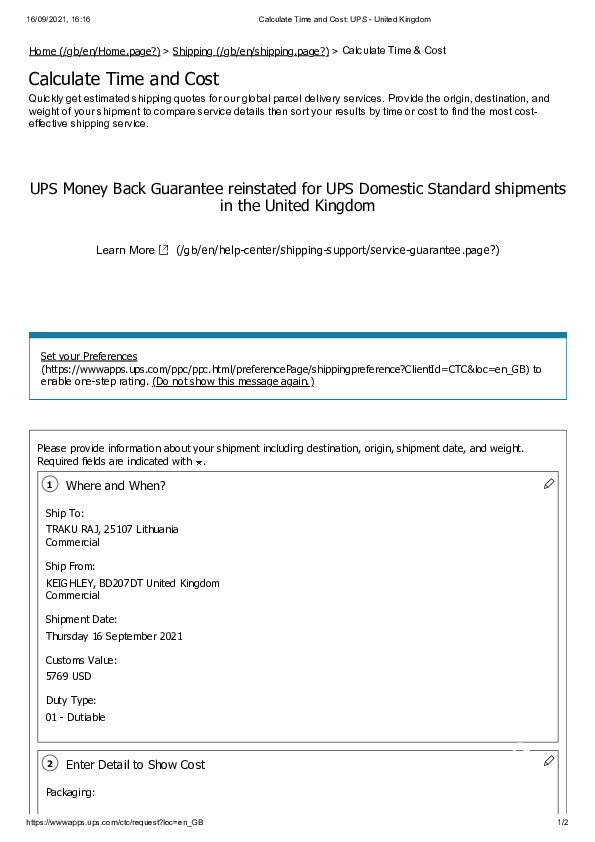 16/09/2021, 16:16 Calculate Time and Cost: UPS - United Kingdom

Home (/gb/en/Home.page?) > Shipping (/gb/en/shipping.page?) > Calculate Time & Cost

Calculate Time and Cost

Quickly get estimated shipping quotes for our global parcel delivery services. Provide the origin, destination, and weight of your shipment to compare service details then sort your results by time or cost to find the most cost-effective shipping service.

UPS Money Back Guarantee reinstated for UPS Domestic Standard shipments in the United Kingdom

Learn More (/gb/en/help-center/shipping-support/service-guarantee.page?)

Set your Preferences (https://wwwapps.ups.com/ppc/ppc.html/preferencePage/shippingpreference?ClientId=CTC&loc=en_GB) to enable one-step rating. (Do not show this message again.)

Please provide information about your shipment including destination, origin, shipment date, and weight. Required fields are indicated with *.

1 Where and When?

Ship To:
TRAKU RAJ, 25107 Lithuania
Commercial

Ship From:
KEIGHLEY, BD207DT United Kingdom
Commercial

Shipment Date:
Thursday 16 September 2021

Customs Value:
5769 USD

Duty Type:
01 - Dutiable

2 Enter Detail to Show Cost

Packaging:

https://wwwapps.ups.com/ctc/request?loc=en_GB 1/2